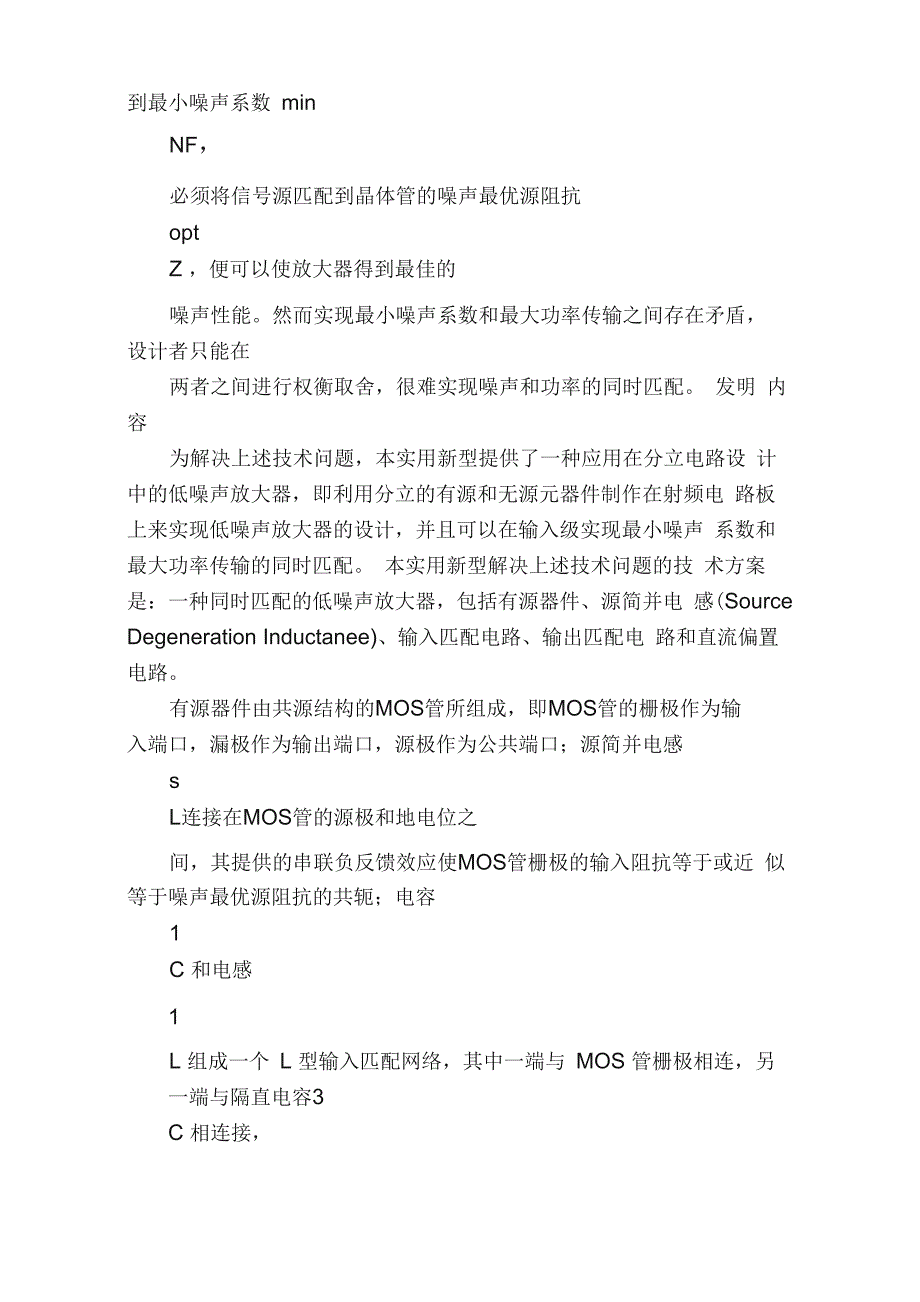 到最小噪声系数 min

NF，

必须将信号源匹配到晶体管的噪声最优源阻抗

opt

Z，便可以使放大器得到最佳的

噪声性能。然而实现最小噪声系数和最大功率传输之间存在矛盾，设计者只能在

两者之间进行权衡取舍，很难实现噪声和功率的同时匹配。 发明 内容

为解决上述技术问题，本实用新型提供了一种应用在分立电路设 计中的低噪声放大器，即利用分立的有源和无源元器件制作在射频电 路板上来实现低噪声放大器的设计，并且可以在输入级实现最小噪声 系数和最大功率传输的同时匹配。 本实用新型解决上述技术问题的技 术方案是：一种同时匹配的低噪声放大器，包括有源器件、源简并电 感(Source Degeneration Inductanee)、输入匹配电路、输出匹配电 路和直流偏置电路。

有源器件由共源结构的MOS管所组成，即MOS管的栅极作为输入端口，漏极作为输出端口，源极作为公共端口；源简并电感

s

L连接在MOS管的源极和地电位之

间，其提供的串联负反馈效应使MOS管栅极的输入阻抗等于或近 似等于噪声最优源阻抗的共轭；电容

1

C 和电感

1

L 组成一个 L 型输入匹配网络，其中一端与 MOS 管栅极相连，另一端与隔直电容3

C 相连接，